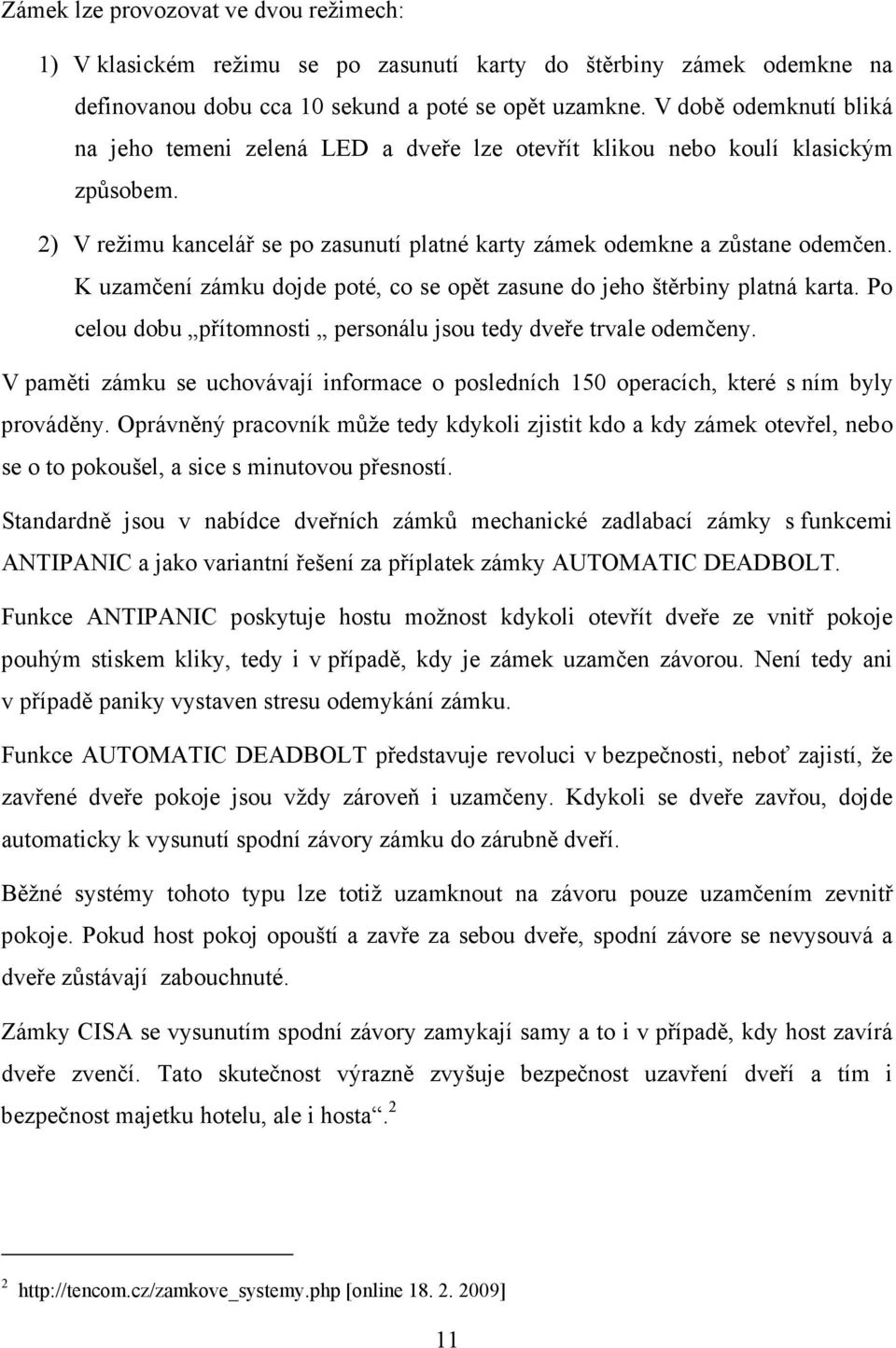 Zámek lze provozovat ve dvou režimech:

1) V klasickém režimu se po zasunutí karty do štěrbiny zámek odemkne na definovanou dobu cca 10 sekund a poté se opět uzamkne. V době odemknutí bliká na jeho temeni zelená LED a dveře lze otevřít klikou nebo koulí klasickým způsobem.

2) V režimu kancelář se po zasunutí platné karty zámek odemkne a zůstane odemčen. K uzamčení zámku dojde poté, co se opět zasune do jeho štěrbiny platná karta. Po celou dobu „přítomnosti „ personálu jsou tedy dveře trvale odemčeny.

V paměti zámku se uchovávají informace o posledních 150 operacích, které s ním byly prováděny. Oprávněný pracovník může tedy kdykoli zjistit kdo a kdy zámek otevřel, nebo se o to pokoušel, a sice s minutovou přesností.

Standardně jsou v nabídce dveřních zámků mechanické zadlabací zámky s funkcemi ANTIPANIC a jako variantní řešení za příplatek zámky AUTOMATIC DEADBOLT.

Funkce ANTIPANIC poskytuje hostu možnost kdykoli otevřít dveře ze vnitř pokoje pouhým stiskem kliky, tedy i v případě, kdy je zámek uzamčen závorou. Není tedy ani v případě paniky vystaven stresu odemykání zámku.

Funkce AUTOMATIC DEADBOLT představuje revoluci v bezpečnosti, neboť zajistí, že zavřené dveře pokoje jsou vždy zároveň i uzamčeny. Kdykoli se dveře zavřou, dojde automaticky k vysunutí spodní závory zámku do zárubně dveří.

Běžné systémy tohoto typu lze totiž uzamknout na závoru pouze uzamčením zevnitř pokoje. Pokud host pokoj opouští a zavře za sebou dveře, spodní závore se nevysouvá a dveře zůstávají zabouchnuté.

Zámky CISA se vysunutím spodní závory zamykají samy a to i v případě, kdy host zavírá dveře zvenčí. Tato skutečnost výrazně zvyšuje bezpečnost uzavření dveří a tím i bezpečnost majetku hotelu, ale i hosta“.$^2$

$^2$ http://tencom.cz/zamkove_systemy.php [online 18. 2. 2009]

11